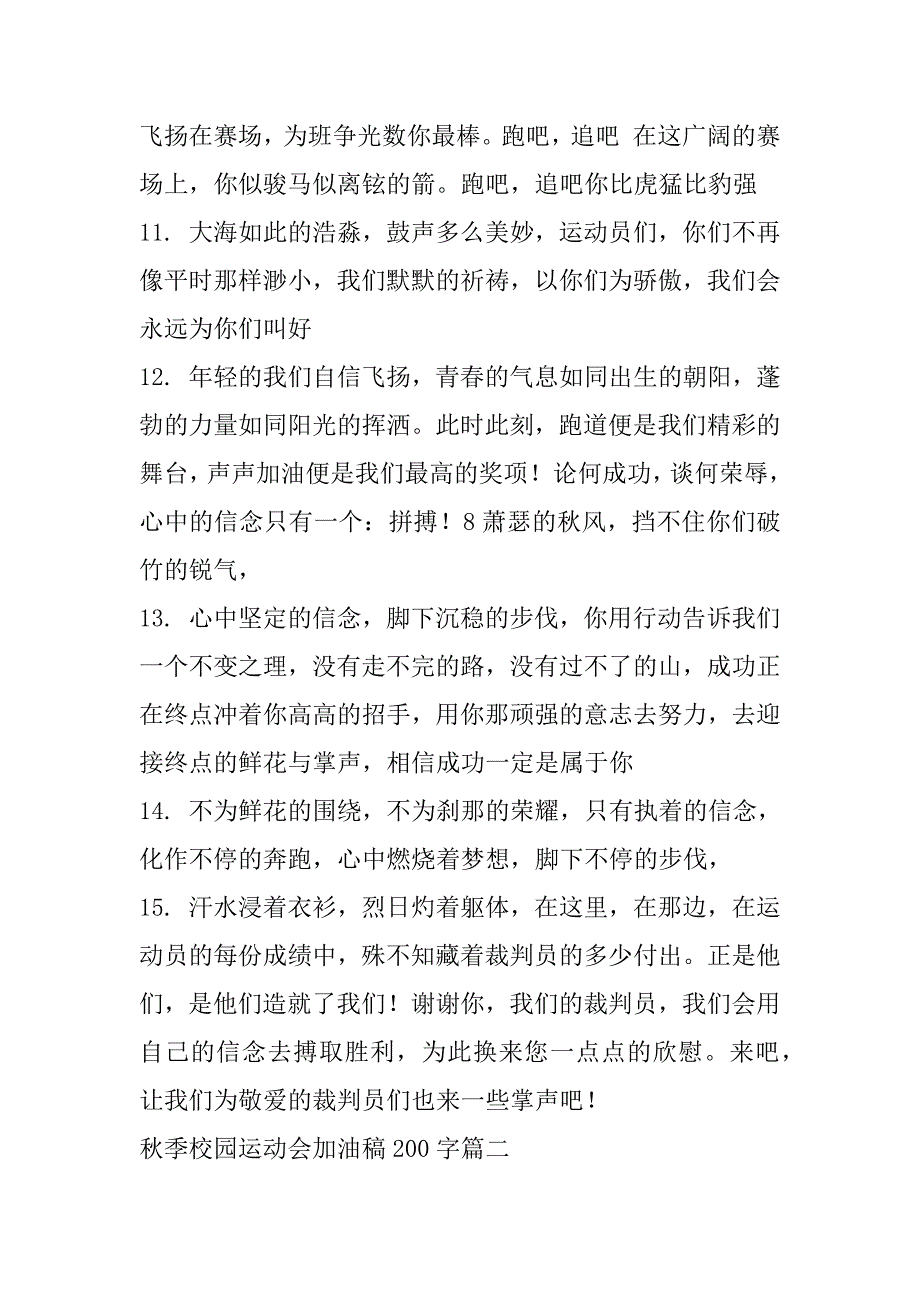 飞扬在赛场，为班争光数你最棒。跑吧，追吧 在这广阔的赛场上，你似骏马似离铉的箭。跑吧，追吧你比虎猛比豹强

11. 大海如此的浩淼，鼓声多么美妙，运动员们，你们不再像平时那样渺小，我们默默的祈祷，以你们为骄傲，我们会永远为你们叫好

12. 年轻的我们自信飞扬，青春的气息如同出生的朝阳，蓬勃的力量如同阳光的挥洒。此时此刻，跑道便是我们精彩的舞台，声声加油便是我们最高的奖项！论何成功，谈何荣辱，心中的信念只有一个：拼搏！8 萧瑟的秋风，挡不住你们破竹的锐气，

13. 心中坚定的信念，脚下沉稳的步伐，你用行动告诉我们一个不变之理，没有走不完的路，没有过不了的山，成功正在终点冲着你高高的招手，用你那顽强的意志去努力，去迎接终点的鲜花与掌声，相信成功一定是属于你

14. 不为鲜花的围绕，不为刹那的荣耀，只有执着的信念，化作不停的奔跑，心中燃烧着梦想，脚下不停的步伐，

15. 汗水浸着衣衫，烈日灼着躯体，在这里，在那边，在运动员的每份成绩中，殊不知藏着裁判员的多少付出。正是他们，是他们造就了我们！谢谢你，我们的裁判员，我们会用自己的信念去搏取胜利，为此换来您一点点的欣慰。来吧，让我们为敬爱的裁判员们也来一些掌声吧！

秋季校园运动会加油稿 200 字篇二